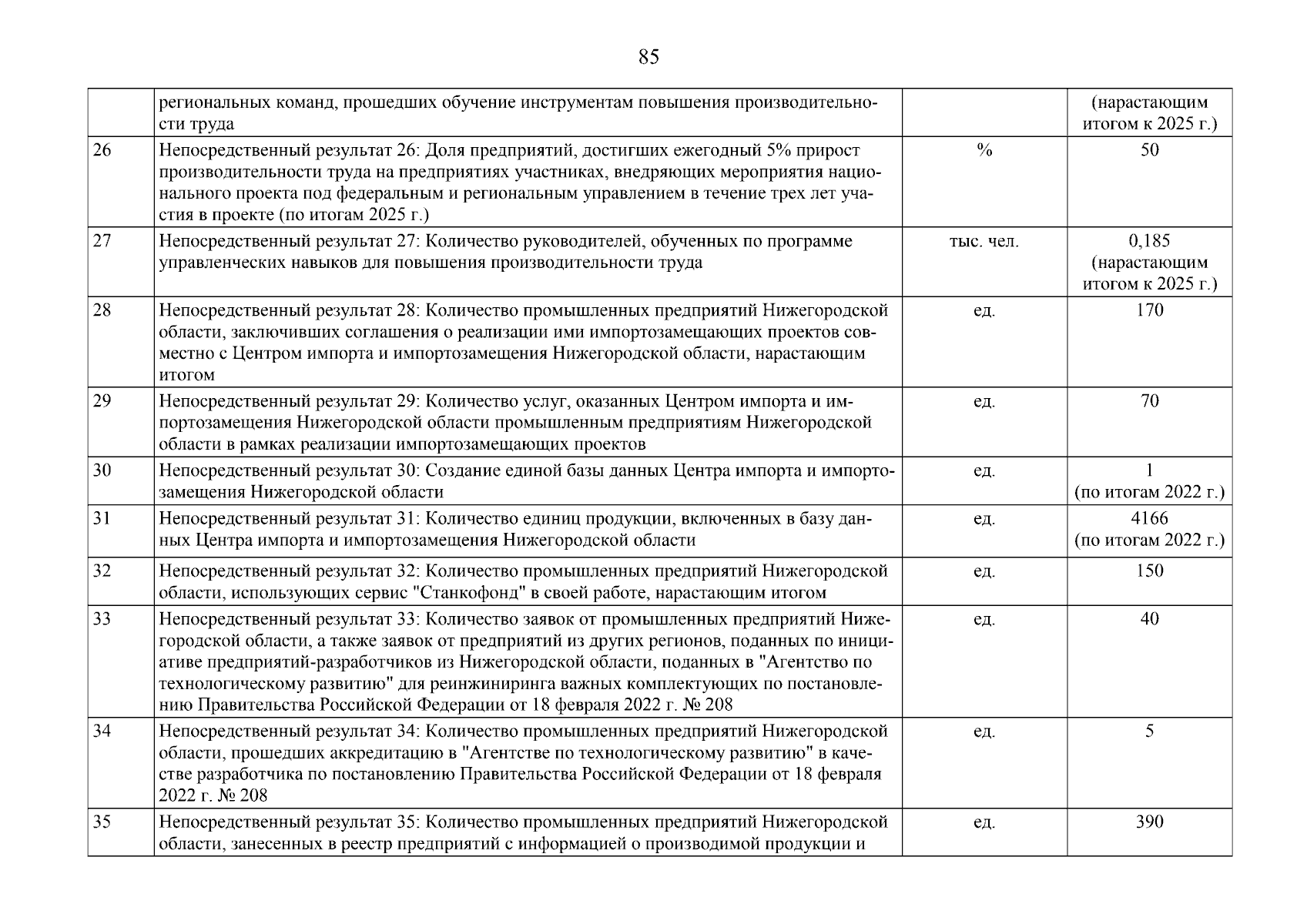 85

| | | | |
|---|---|---|---|
| | региональных команд, прошедших обучение инструментам повышения производительности труда | | (нарастающим итогом к 2025 г.) |
| 26 | Непосредственный результат 26: Доля предприятий, достигших ежегодный 5% прирост производительности труда на предприятиях участниках, внедряющих мероприятия национального проекта под федеральным и региональным управлением в течение трех лет участия в проекте (по итогам 2025 г.) | % | 50 |
| 27 | Непосредственный результат 27: Количество руководителей, обученных по программе управленческих навыков для повышения производительности труда | тыс. чел. | 0,185 (нарастающим итогом к 2025 г.) |
| 28 | Непосредственный результат 28: Количество промышленных предприятий Нижегородской области, заключивших соглашения о реализации ими импортозамещающих проектов совместно с Центром импорта и импортозамещения Нижегородской области, нарастающим итогом | ед. | 170 |
| 29 | Непосредственный результат 29: Количество услуг, оказанных Центром импорта и импортозамещения Нижегородской области промышленным предприятиям Нижегородской области в рамках реализации импортозамещающих проектов | ед. | 70 |
| 30 | Непосредственный результат 30: Создание единой базы данных Центра импорта и импортозамещения Нижегородской области | ед. | 1 (по итогам 2022 г.) |
| 31 | Непосредственный результат 31: Количество единиц продукции, включенных в базу данных Центра импорта и импортозамещения Нижегородской области | ед. | 4166 (по итогам 2022 г.) |
| 32 | Непосредственный результат 32: Количество промышленных предприятий Нижегородской области, использующих сервис "Станкофонд" в своей работе, нарастающим итогом | ед. | 150 |
| 33 | Непосредственный результат 33: Количество заявок от промышленных предприятий Нижегородской области, а также заявок от предприятий из других регионов, поданных по инициативе предприятий-разработчиков из Нижегородской области, поданных в "Агентство по технологическому развитию" для реинжиниринга важных комплектующих по постановлению Правительства Российской Федерации от 18 февраля 2022 г. № 208 | ед. | 40 |
| 34 | Непосредственный результат 34: Количество промышленных предприятий Нижегородской области, прошедших аккредитацию в "Агентстве по технологическому развитию" в качестве разработчика по постановлению Правительства Российской Федерации от 18 февраля 2022 г. № 208 | ед. | 5 |
| 35 | Непосредственный результат 35: Количество промышленных предприятий Нижегородской области, занесенных в реестр предприятий с информацией о производимой продукции и | ед. | 390 |